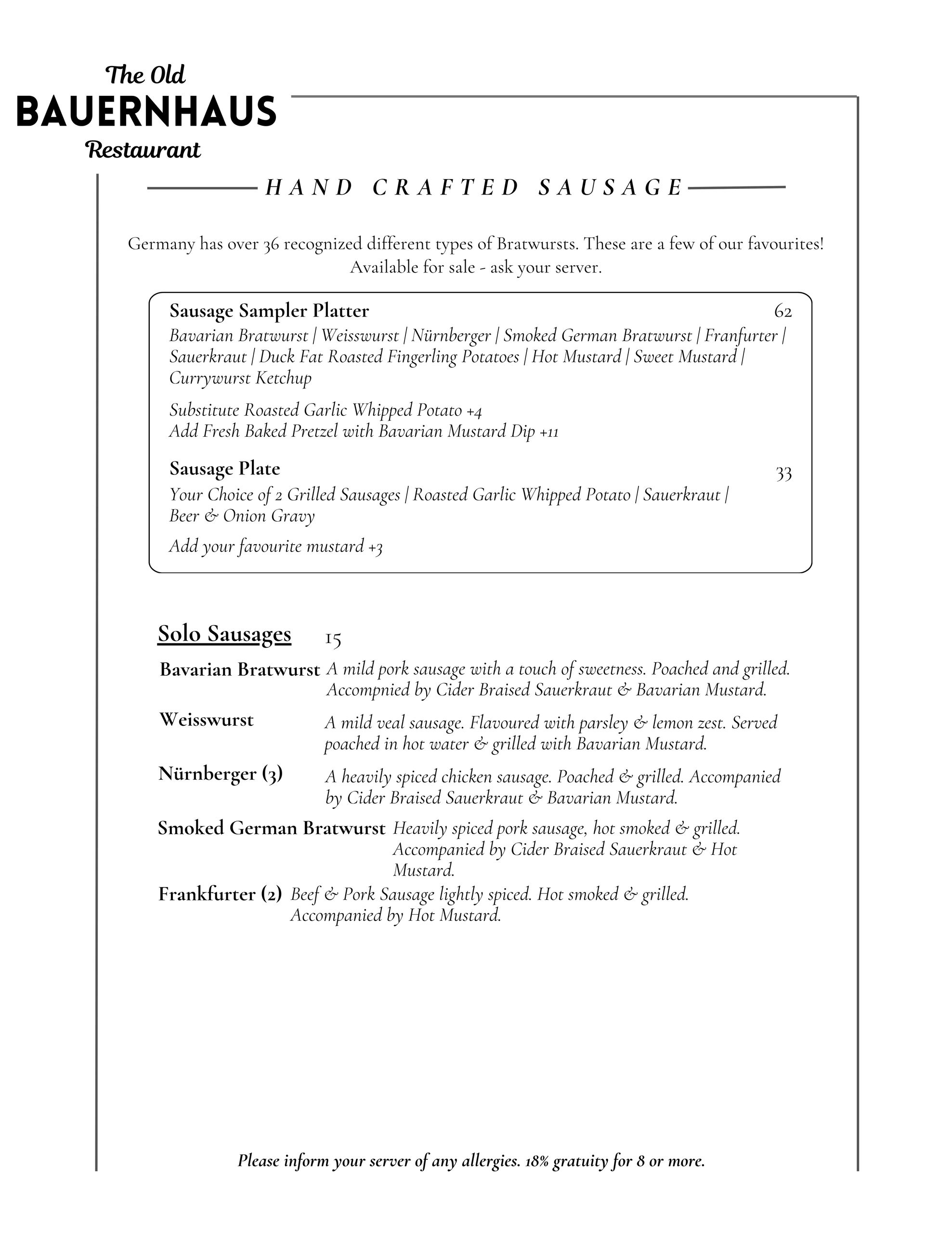 The Old
BAUERNHAUS
Restaurant

HAND CRAFTED SAUSAGE

Germany has over 36 recognized different types of Bratwursts. These are a few of our favourites! Available for sale - ask your server.

Sausage Sampler Platter 62
Bavarian Bratwurst | Weisswurst | Nürnberger | Smoked German Bratwurst | Franfurter | Sauerkraut | Duck Fat Roasted Fingerling Potatoes | Hot Mustard | Sweet Mustard | Currywurst Ketchup

Substitute Roasted Garlic Whipped Potato +4
Add Fresh Baked Pretzel with Bavarian Mustard Dip +11

Sausage Plate 33
Your Choice of 2 Grilled Sausages | Roasted Garlic Whipped Potato | Sauerkraut | Beer & Onion Gravy

Add your favourite mustard +3

Solo Sausages 15

Bavarian Bratwurst A mild pork sausage with a touch of sweetness. Poached and grilled. Accompnied by Cider Braised Sauerkraut & Bavarian Mustard.

Weisswurst A mild veal sausage. Flavoured with parsley & lemon zest. Served poached in hot water & grilled with Bavarian Mustard.

Nürnberger (3) A heavily spiced chicken sausage. Poached & grilled. Accompanied by Cider Braised Sauerkraut & Bavarian Mustard.

Smoked German Bratwurst Heavily spiced pork sausage, hot smoked & grilled. Accompanied by Cider Braised Sauerkraut & Hot Mustard.

Frankfurter (2) Beef & Pork Sausage lightly spiced. Hot smoked & grilled. Accompanied by Hot Mustard.

Please inform your server of any allergies. 18% gratuity for 8 or more.